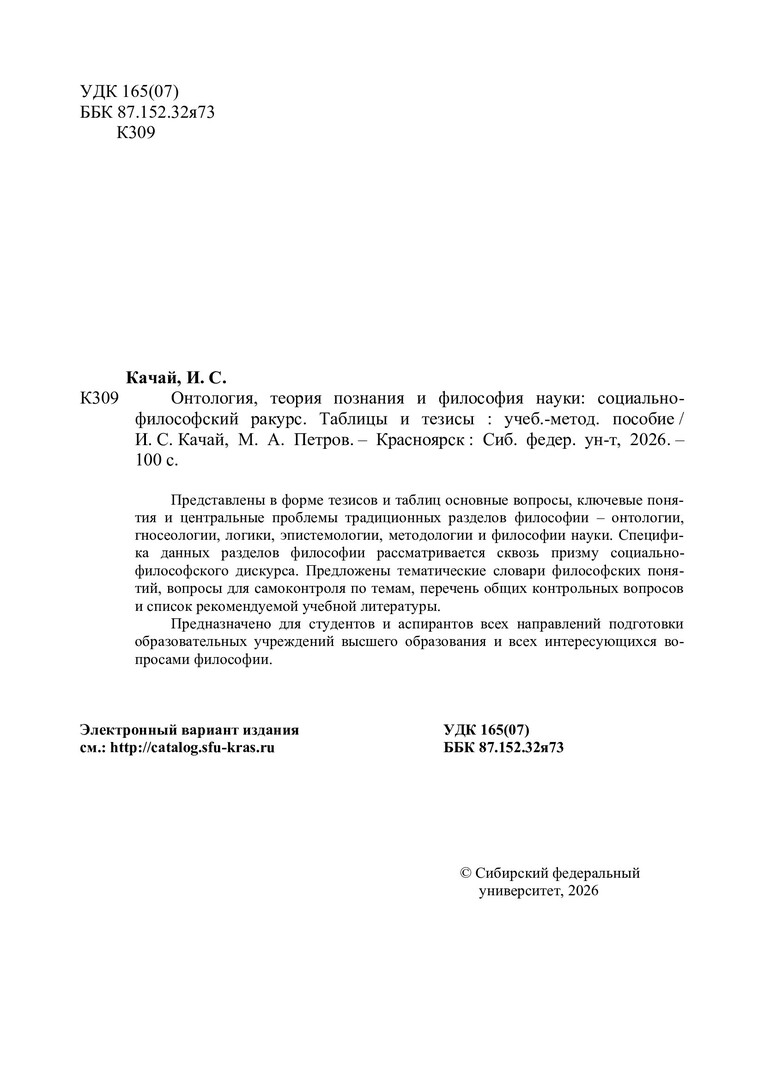 УДК 165(07)
ББК 87.152.32я73
К309

Качай, И. С.

К309 Онтология, теория познания и философия науки: социально-философский ракурс. Таблицы и тезисы : учеб.-метод. пособие / И. С. Качай, М. А. Петров. – Красноярск : Сиб. федер. ун-т, 2026. – 100 с.

Представлены в форме тезисов и таблиц основные вопросы, ключевые понятия и центральные проблемы традиционных разделов философии – онтологии, гносеологии, логики, эпистемологии, методологии и философии науки. Специфика данных разделов философии рассматривается сквозь призму социально-философского дискурса. Предложены тематические словари философских понятий, вопросы для самоконтроля по темам, перечень общих контрольных вопросов и список рекомендуемой учебной литературы.

Предназначено для студентов и аспирантов всех направлений подготовки образовательных учреждений высшего образования и всех интересующихся вопросами философии.

Электронный вариант издания
см.: http://catalog.sfu-kras.ru

УДК 165(07)
ББК 87.152.32я73

© Сибирский федеральный университет, 2026